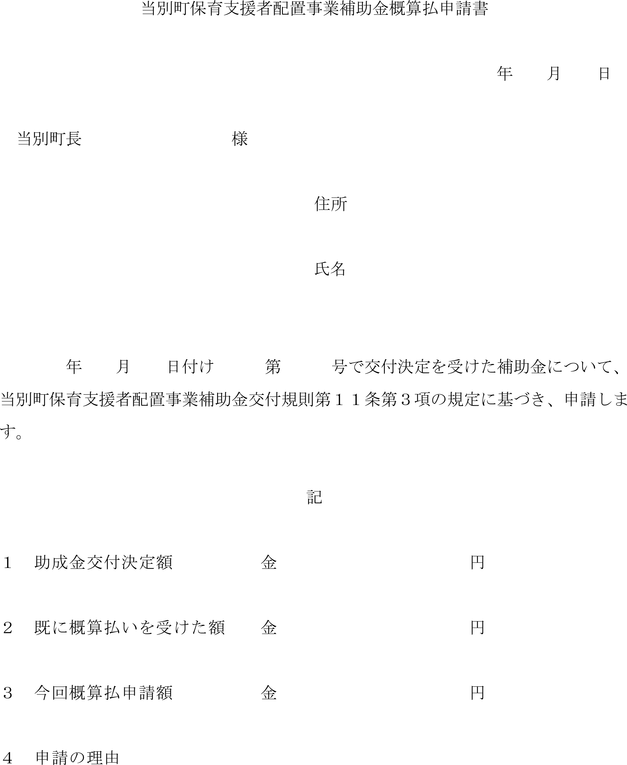 当別町保育支援者配置事業補助金概算払申請書

年 月 日

当別町長 様

住所

氏名

年 月 日付け 第 号で交付決定を受けた補助金について、当別町保育支援者配置事業補助金交付規則第１１条第３項の規定に基づき、申請します。

記

1 助成金交付決定額 金 円

2 既に概算払いを受けた額 金 円

3 今回概算払申請額 金 円

4 申請の理由